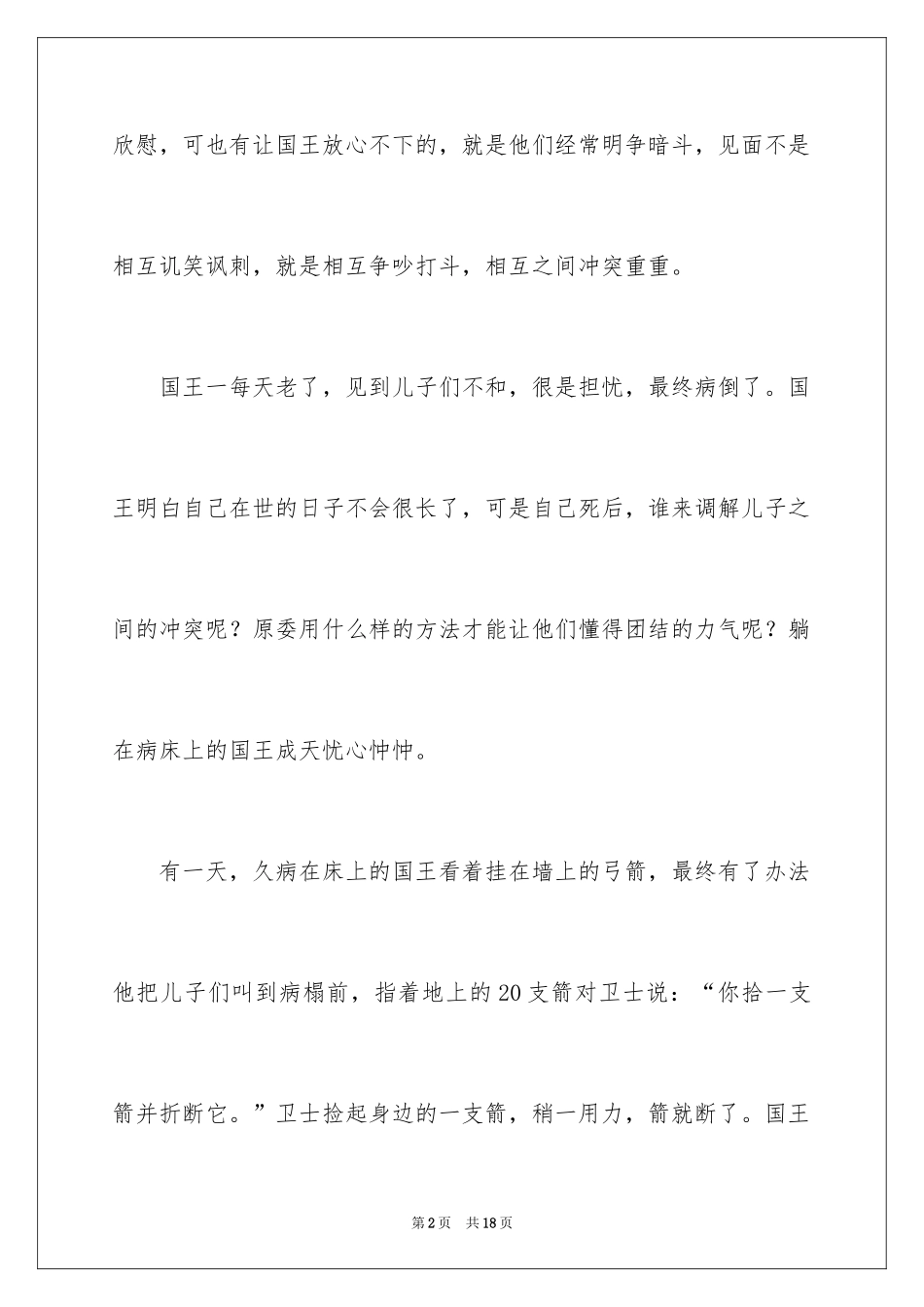 欣慰，可也有让国王放心不下的，就是他们经常明争暗斗，见面不是相互讥笑讽刺，就是相互争吵打斗，相互之间冲突重重。

国王一每天老了，见到儿子们不和，很是担忧，最终病倒了。国王明白自己在世的日子不会很长了，可是自己死后，谁来调解儿子之间的冲突呢？原委用什么样的方法才能让他们懂得团结的力气呢？躺在病床上的国王成天忧心忡忡。

有一天，久病在床上的国王看着挂在墙上的弓箭，最终有了办法他把儿子们叫到病榻前，指着地上的20支箭对卫士说：“你拾一支箭并折断它。”卫士捡起身边的一支箭，稍一用力，箭就断了。国王

第2页 共18页